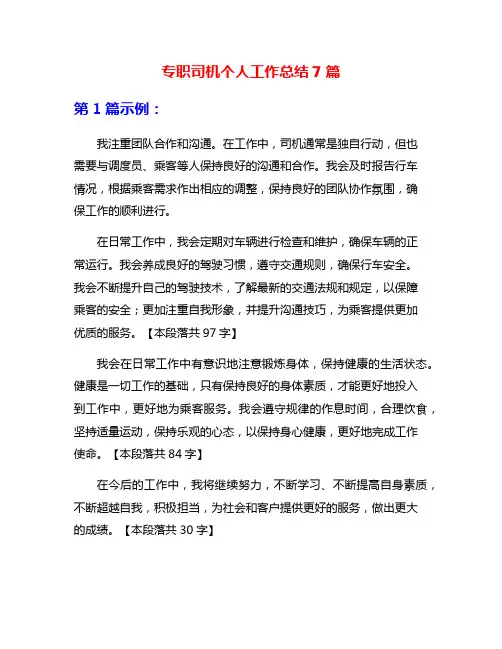 专职司机个人工作总结 7 篇

第 1 篇示例：

我注重团队合作和沟通。在工作中，司机通常是独自行动，但也需要与调度员、乘客等人保持良好的沟通和合作。我会及时报告行车情况，根据乘客需求作出相应的调整，保持良好的团队协作氛围，确保工作的顺利进行。

在日常工作中，我会定期对车辆进行检查和维护，确保车辆的正常运行。我会养成良好的驾驶习惯，遵守交通规则，确保行车安全。我会不断提升自己的驾驶技术，了解最新的交通法规和规定，以保障乘客的安全；更加注重自我形象，并提升沟通技巧，为乘客提供更加优质的服务。【本段落共 97 字】

我会在日常工作中有意识地注意锻炼身体，保持健康的生活状态。健康是一切工作的基础，只有保持良好的身体素质，才能更好地投入到工作中，更好地为乘客服务。我会遵守规律的作息时间，合理饮食，坚持适量运动，保持乐观的心态，以保持身心健康，更好地完成工作使命。【本段落共 84 字】

在今后的工作中，我将继续努力，不断学习、不断提高自身素质，不断超越自我，积极担当，为社会和客户提供更好的服务，做出更大的成绩。【本段落共 30 字】